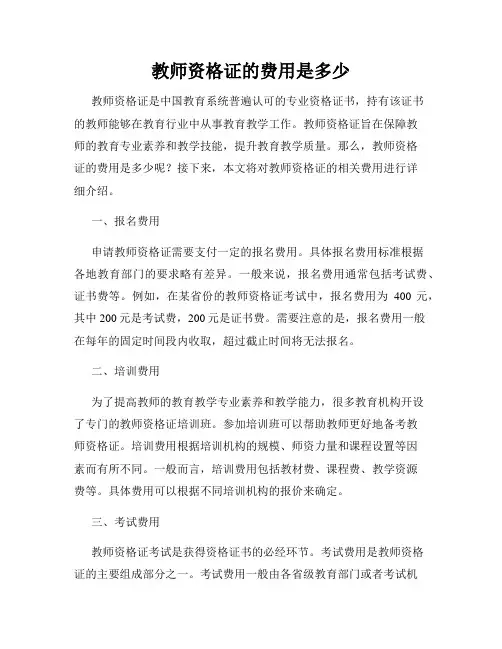 教师资格证的费用是多少

教师资格证是中国教育系统普遍认可的专业资格证书，持有该证书的教师能够在教育行业中从事教育教学工作。教师资格证旨在保障教师的教育专业素养和教学技能，提升教育教学质量。那么，教师资格证的费用是多少呢？接下来，本文将对教师资格证的相关费用进行详细介绍。

一、报名费用

申请教师资格证需要支付一定的报名费用。具体报名费用标准根据各地教育部门的要求略有差异。一般来说，报名费用通常包括考试费、证书费等。例如，在某省份的教师资格证考试中，报名费用为 400 元，其中 200 元是考试费，200 元是证书费。需要注意的是，报名费用一般在每年的固定时间段内收取，超过截止时间将无法报名。

二、培训费用

为了提高教师的教育教学专业素养和教学能力，很多教育机构开设了专门的教师资格证培训班。参加培训班可以帮助教师更好地备考教师资格证。培训费用根据培训机构的规模、师资力量和课程设置等因素而有所不同。一般而言，培训费用包括教材费、课程费、教学资源费等。具体费用可以根据不同培训机构的报价来确定。

三、考试费用

教师资格证考试是获得资格证书的必经环节。考试费用是教师资格证的主要组成部分之一。考试费用一般由各省级教育部门或者考试机